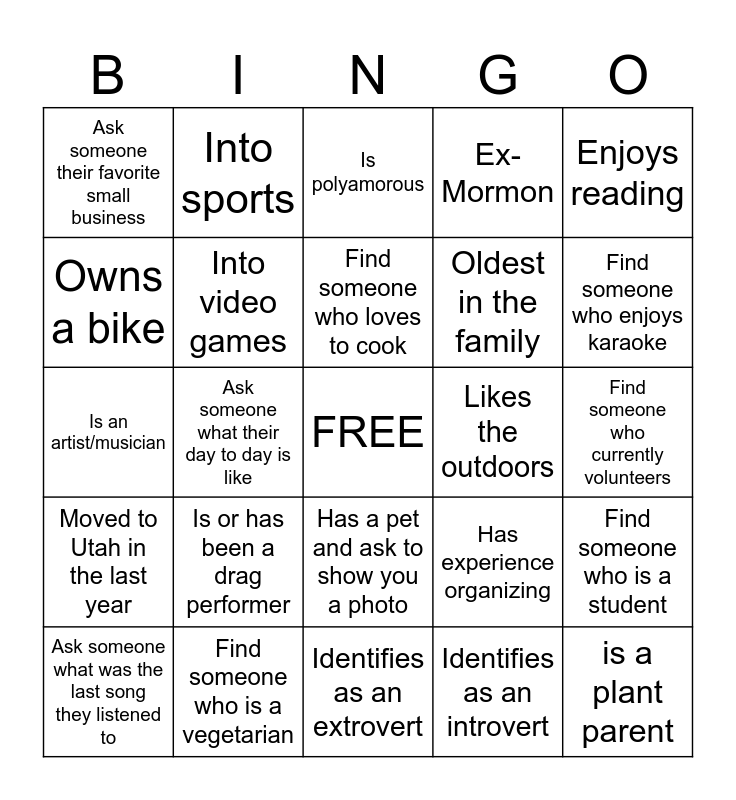 | B | I | N | G | O |
|---|---|---|---|---|
| Ask someone their favorite small business | Into sports | Is polyamorous | Ex-Mormon | Enjoys reading |
| Owns a bike | Into video games | Find someone who loves to cook | Oldest in the family | Find someone who enjoys karaoke |
| Is an artist/musician | Ask someone what their day to day is like | FREE | Likes the outdoors | Find someone who currently volunteers |
| Moved to Utah in the last year | Is or has been a drag performer | Has a pet and ask to show you a photo | Has experience organizing | Find someone who is a student |
| Ask someone what was the last song they listened to | Find someone who is a vegetarian | Identifies as an extrovert | Identifies as an introvert | is a plant parent |